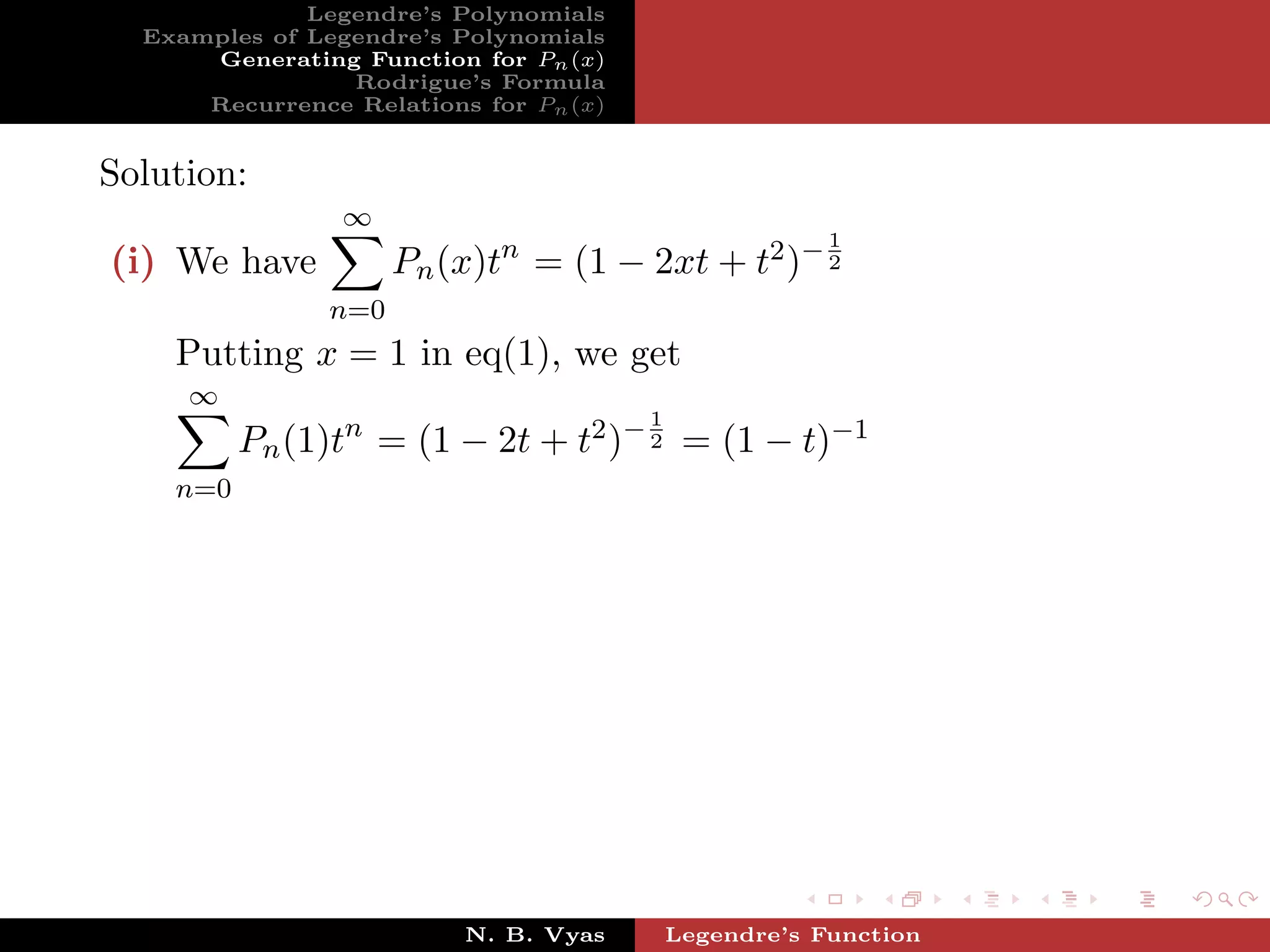 Legendre's Polynomials
Examples of Legendre's Polynomials
Generating Function for $P_n(x)$
Rodrigue's Formula
Recurrence Relations for $P_n(x)$

Solution:

(i) We have $\sum_{n=0}^{\infty} P_n(x)t^n = (1 - 2xt + t^2)^{-\frac{1}{2}}$

Putting $x = 1$ in eq(1), we get

$\sum_{n=0}^{\infty} P_n(1)t^n = (1 - 2t + t^2)^{-\frac{1}{2}} = (1 - t)^{-1}$

N. B. Vyas
Legendre's Function